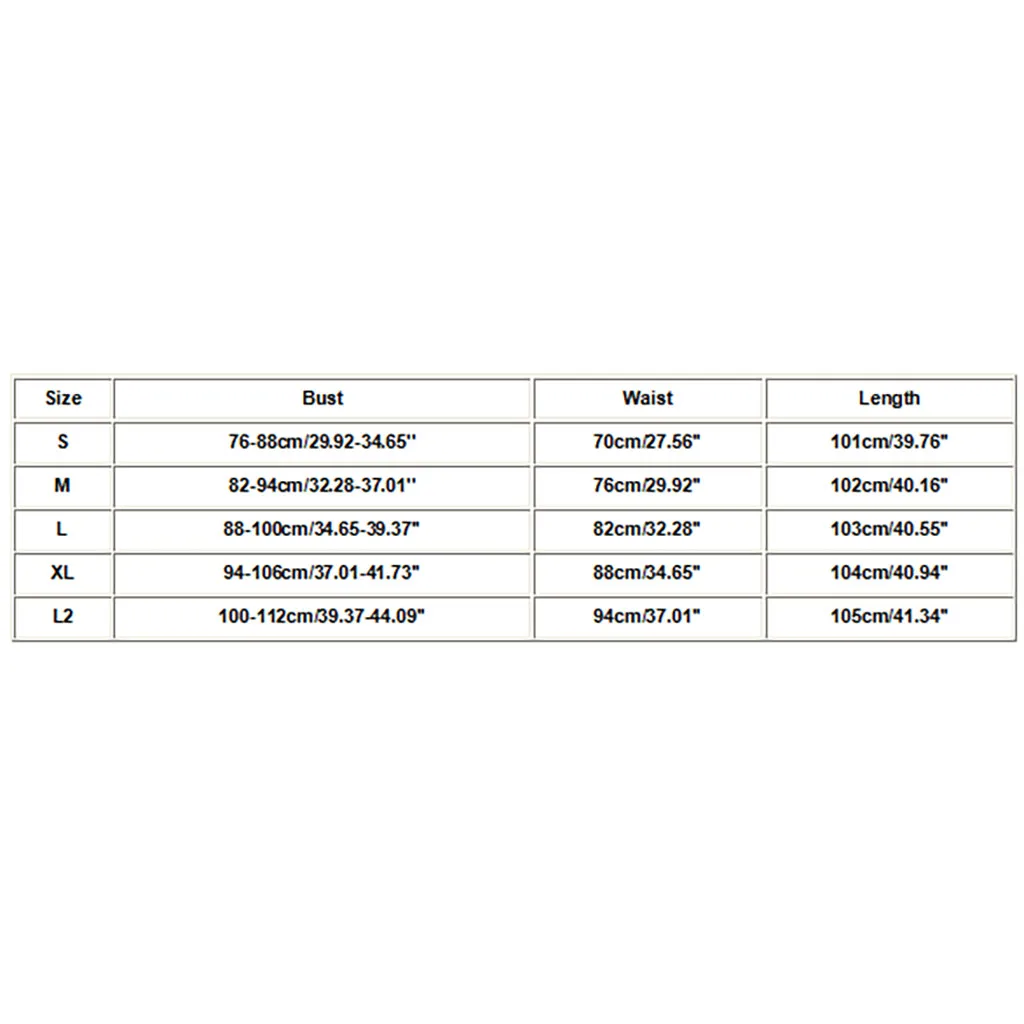 | Size | Bust | Waist | Length |
|---|---|---|---|
| S | 76-88cm/29.92-34.65'' | 70cm/27.56" | 101cm/39.76" |
| M | 82-94cm/32.28-37.01'' | 76cm/29.92" | 102cm/40.16" |
| L | 88-100cm/34.65-39.37" | 82cm/32.28" | 103cm/40.55" |
| XL | 94-106cm/37.01-41.73" | 88cm/34.65" | 104cm/40.94" |
| L2 | 100-112cm/39.37-44.09" | 94cm/37.01" | 105cm/41.34" |